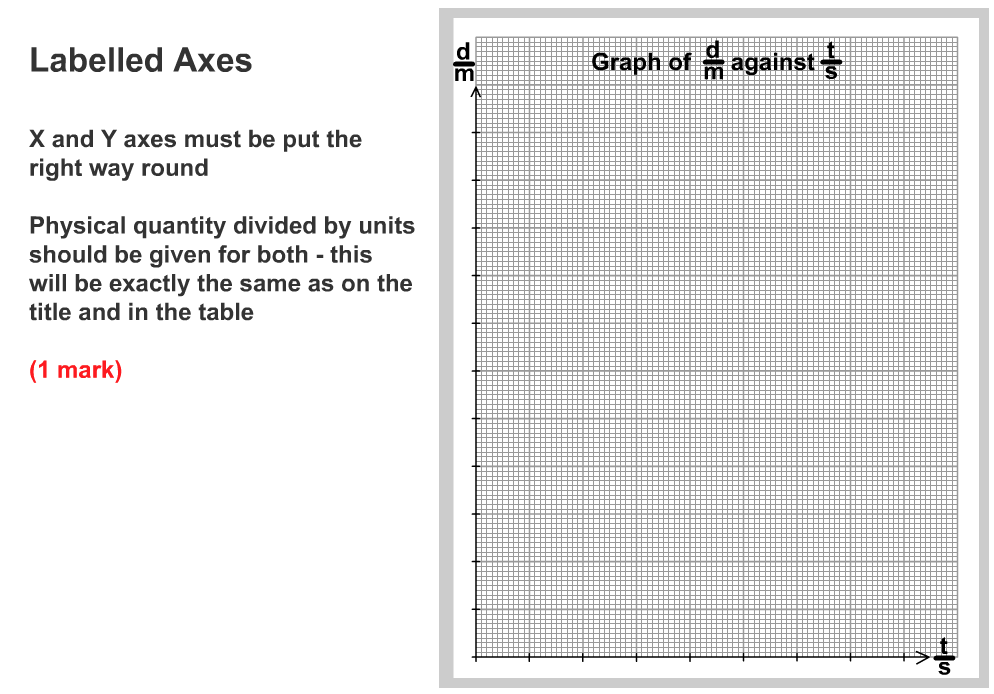 Labelled Axes

X and Y axes must be put the right way round

Physical quantity divided by units should be given for both - this will be exactly the same as on the title and in the table

(1 mark)

$\frac{d}{m}$

Graph of $\frac{d}{m}$ against $\frac{t}{s}$

$\frac{t}{s}$